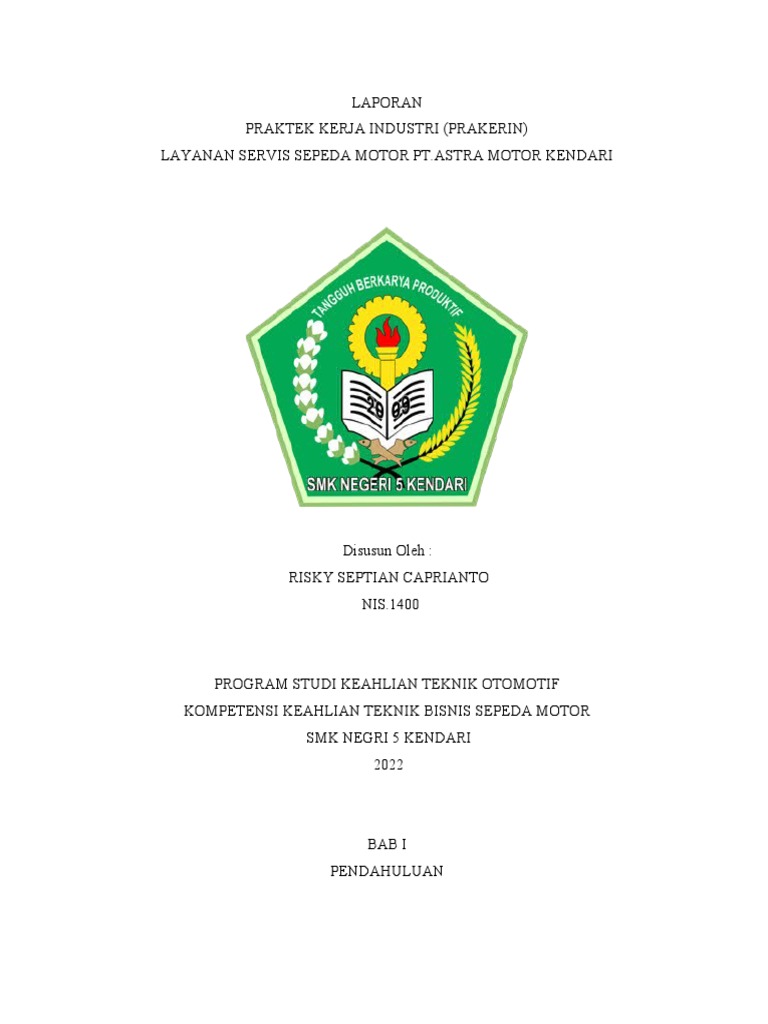 LAPORAN
PRAKTEK KERJA INDUSTRI (PRAKERIN)
LAYANAN SERVIS SEPEDA MOTOR PT.ASTRA MOTOR KENDARI

TANGGUH BERKARYA PRODUKTIF

20 09

SMK NEGERI 5 KENDARI

Disusun Oleh :
RISKY SEPTIAN CAPRIANTO
NIS.1400

PROGRAM STUDI KEAHLIAN TEKNIK OTOMOTIF
KOMPETENSI KEAHLIAN TEKNIK BISNIS SEPEDA MOTOR
SMK NEGRI 5 KENDARI
2022

BAB I
PENDAHULUAN